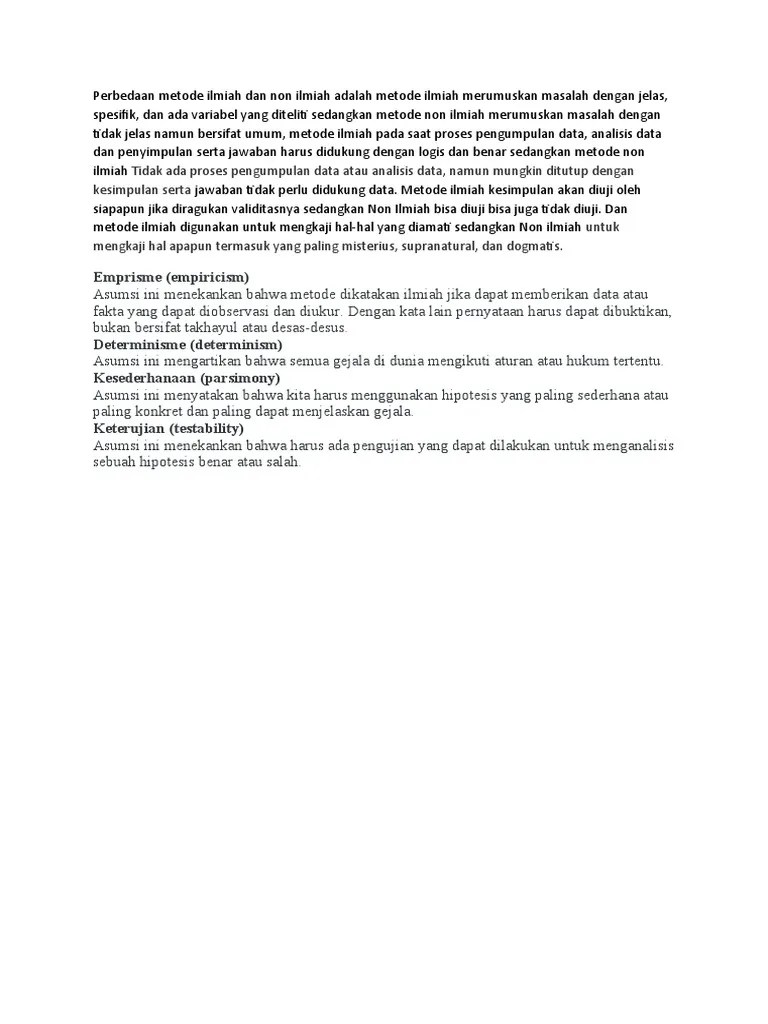 Perbedaan metode ilmiah dan non ilmiah adalah metode ilmiah merumuskan masalah dengan jelas, spesifik, dan ada variabel yang diteliti sedangkan metode non ilmiah merumuskan masalah dengan tidak jelas namun bersifat umum, metode ilmiah pada saat proses pengumpulan data, analisis data dan penyimpulan serta jawaban harus didukung dengan logis dan benar sedangkan metode non ilmiah Tidak ada proses pengumpulan data atau analisis data, namun mungkin ditutup dengan kesimpulan serta jawaban tidak perlu didukung data. Metode ilmiah kesimpulan akan diuji oleh siapapun jika diragukan validitasnya sedangkan Non Ilmiah bisa diuji bisa juga tidak diuji. Dan metode ilmiah digunakan untuk mengkaji hal-hal yang diamati sedangkan Non ilmiah untuk mengkaji hal apapun termasuk yang paling misterius, supranatural, dan dogmatis.

Emprisme (empiricism)
Asumsi ini menekankan bahwa metode dikatakan ilmiah jika dapat memberikan data atau fakta yang dapat diobservasi dan diukur. Dengan kata lain pernyataan harus dapat dibuktikan, bukan bersifat takhayul atau desas-desus.
Determinisme (determinism)
Asumsi ini mengartikan bahwa semua gejala di dunia mengikuti aturan atau hukum tertentu.
Kesederhanaan (parsimony)
Asumsi ini menyatakan bahwa kita harus menggunakan hipotesis yang paling sederhana atau paling konkret dan paling dapat menjelaskan gejala.
Keterujian (testability)
Asumsi ini menekankan bahwa harus ada pengujian yang dapat dilakukan untuk menganalisis sebuah hipotesis benar atau salah.